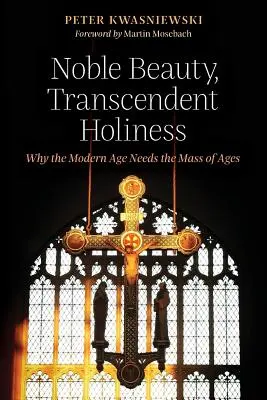 PETER KWASNIEWSKI
Foreword by Martin Mosebach

Noble Beauty, Transcendent Holiness

Why the Modern Age Needs the Mass of Ages